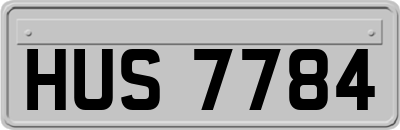 HUS 7784